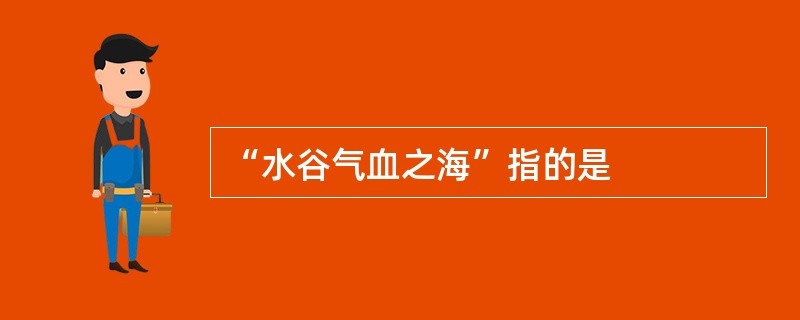 “水谷气血之海”指的是